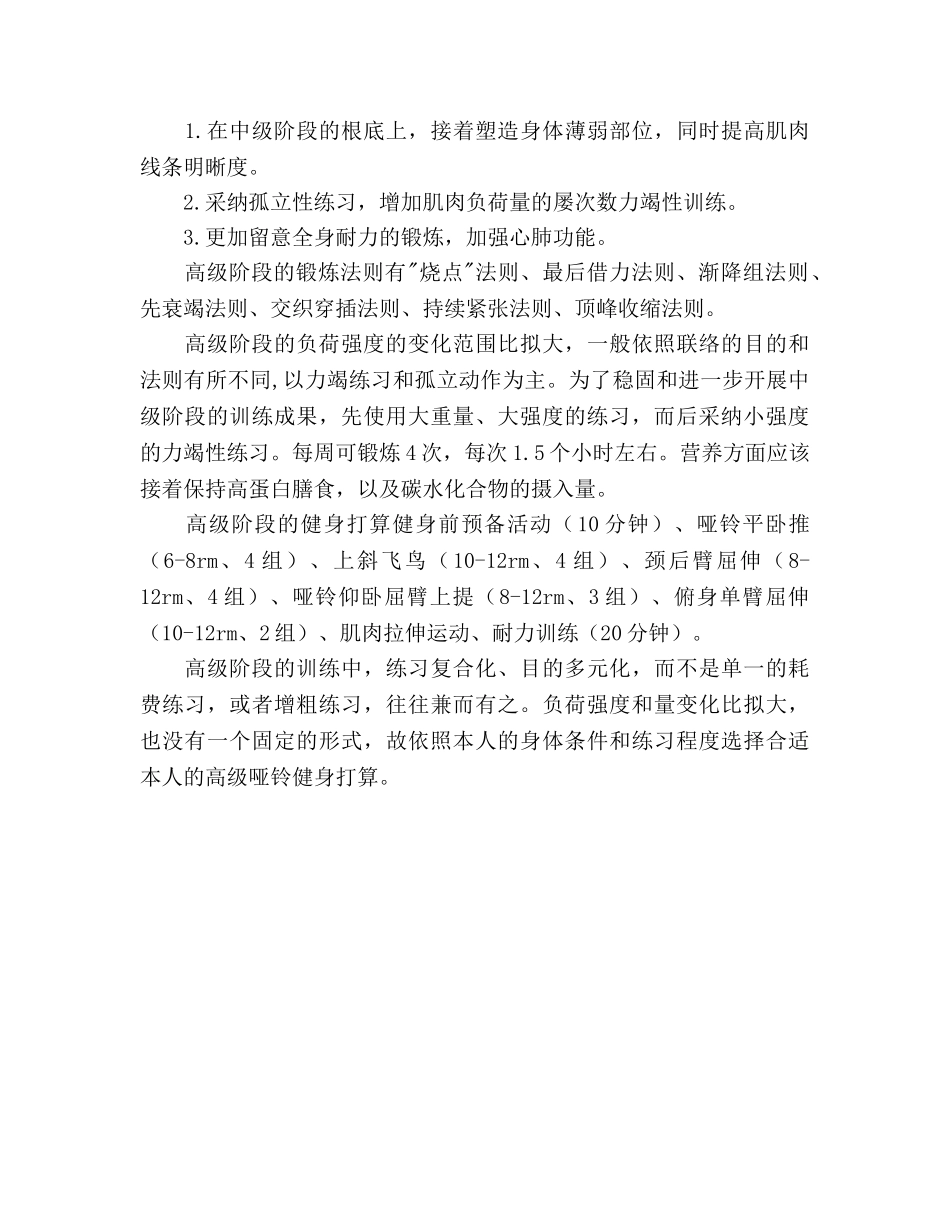 1.在中级阶段的根底上，接着塑造身体薄弱部位，同时提高肌肉线条明晰度。

2.采纳孤立性练习，增加肌肉负荷量的屡次数力竭性训练。

3.更加留意全身耐力的锻炼，加强心肺功能。

高级阶段的锻炼法则有"烧点"法则、最后借力法则、渐降组法则、先衰竭法则、交织穿插法则、持续紧张法则、顶峰收缩法则。

高级阶段的负荷强度的变化范围比拟大，一般依照联络的目的和法则有所不同,以力竭练习和孤立动作为主。为了稳固和进一步开展中级阶段的训练成果，先使用大重量、大强度的练习，而后采纳小强度的力竭性练习。每周可锻炼4次，每次1.5个小时左右。营养方面应该接着保持高蛋白膳食，以及碳水化合物的摄入量。

高级阶段的健身打算健身前预备活动（10分钟）、哑铃平卧推（6-8rm、4组）、上斜飞鸟（10-12rm、4组）、颈后臂屈伸（8-12rm、4组）、哑铃仰卧屈臂上提（8-12rm、3组）、俯身单臂屈伸（10-12rm、2组）、肌肉拉伸运动、耐力训练（20分钟）。

高级阶段的训练中，练习复合化、目的多元化，而不是单一的耗费练习，或者增粗练习，往往兼而有之。负荷强度和量变化比拟大，也没有一个固定的形式，故依照本人的身体条件和练习程度选择合适本人的高级哑铃健身打算。